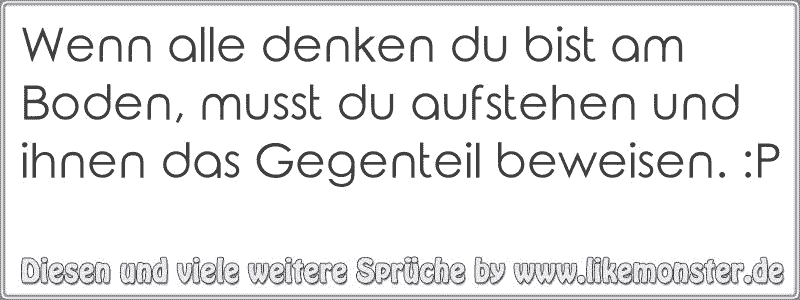 Wenn alle denken du bist am Boden, musst du aufstehen und ihnen das Gegenteil beweisen. :P

Diesen und viele weitere Sprüche by www.likemonster.de